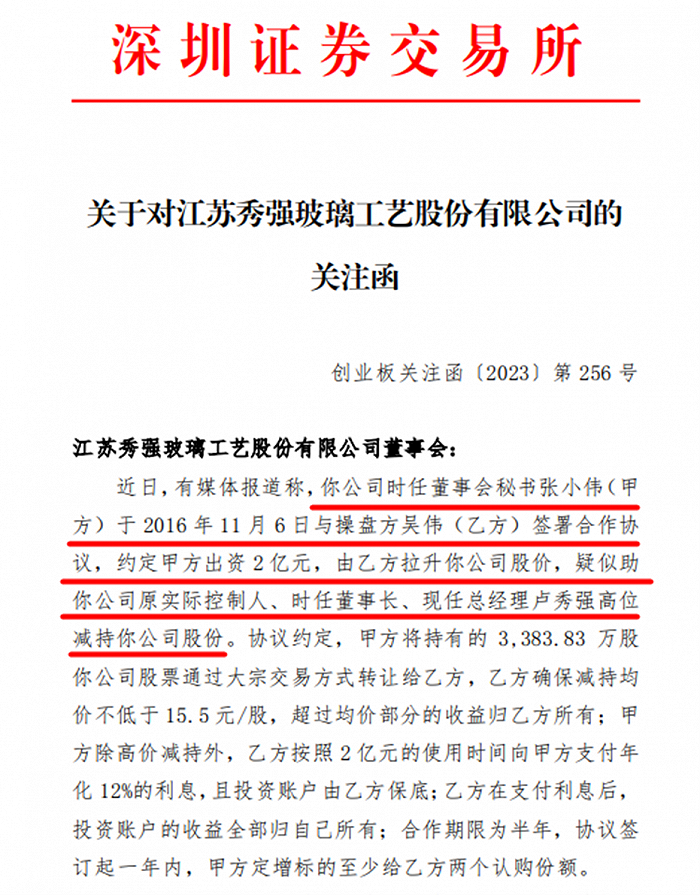 深圳证券交易所

关于对江苏秀强玻璃工艺股份有限公司的关注函

创业板关注函〔2023〕第 256 号

江苏秀强玻璃工艺股份有限公司董事会：

近日，有媒体报道称，你公司时任董事会秘书张小伟（甲方）于 2016 年 11 月 6 日与操盘方吴伟（乙方）签署合作协议，约定甲方出资 2 亿元，由乙方拉升你公司股价，疑似助你公司原实际控制人、时任董事长、现任总经理卢秀强高位减持你公司股份。协议约定，甲方将持有的 3,383.83 万股你公司股票通过大宗交易方式转让给乙方，乙方确保减持均价不低于 15.5 元/股，超过均价部分的收益归乙方所有；甲方除高价减持外，乙方按照 2 亿元的使用时间向甲方支付年化 12%的利息，且投资账户由乙方保底；乙方在支付利息后，投资账户的收益全部归自己所有；合作期限为半年，协议签订起一年内，甲方定增标的至少给乙方两个认购份额。